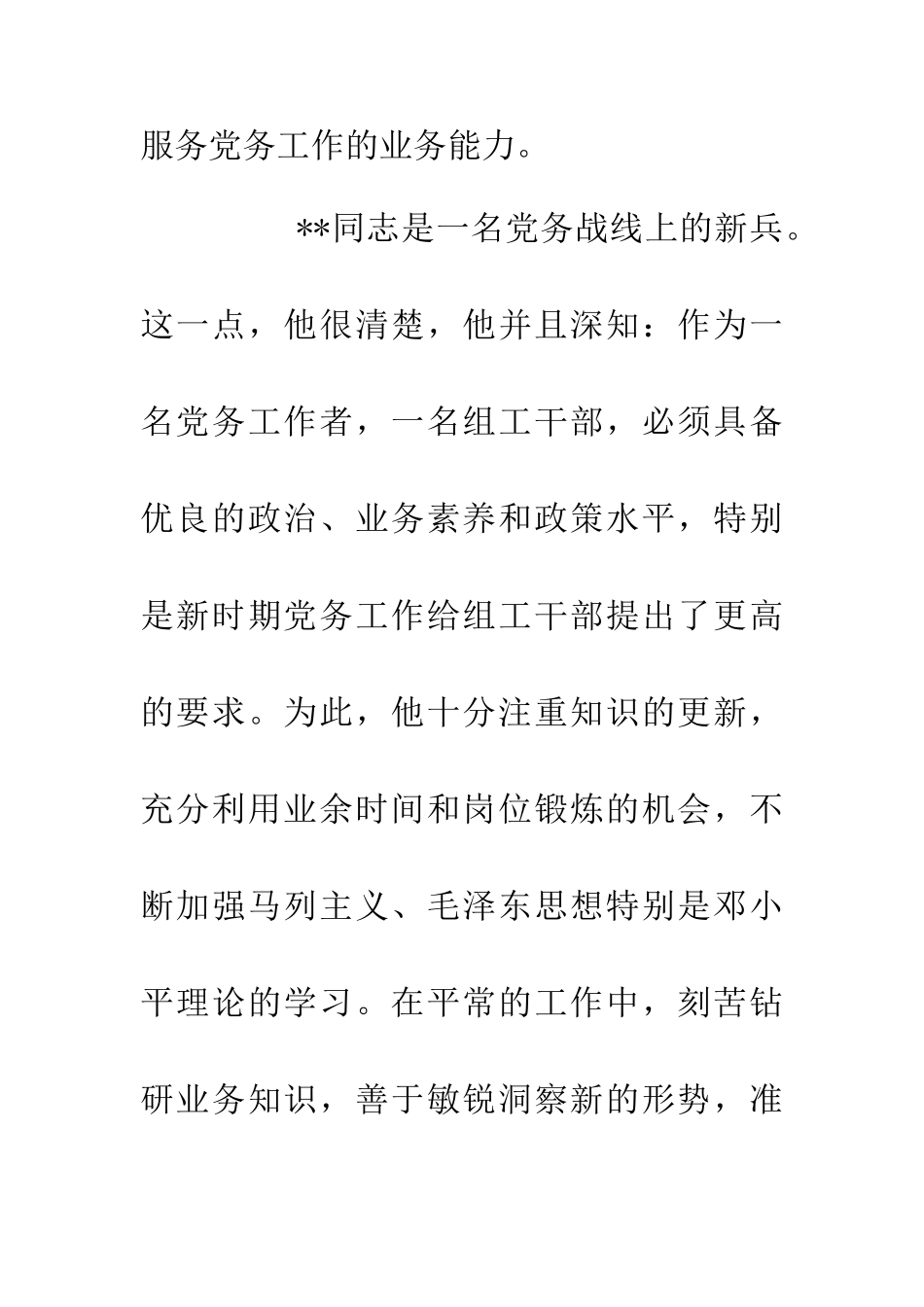 服务党务工作的业务能力。

**同志是一名党务战线上的新兵。这一点，他很清楚，他并且深知：作为一名党务工作者，一名组工干部，必须具备优良的政治、业务素养和政策水平，特别是新时期党务工作给组工干部提出了更高的要求。为此，他十分注重知识的更新，充分利用业余时间和岗位锻炼的机会，不断加强马列主义、毛泽东思想特别是邓小平理论的学习。在平常的工作中，刻苦钻研业务知识，善于敏锐洞察新的形势，准